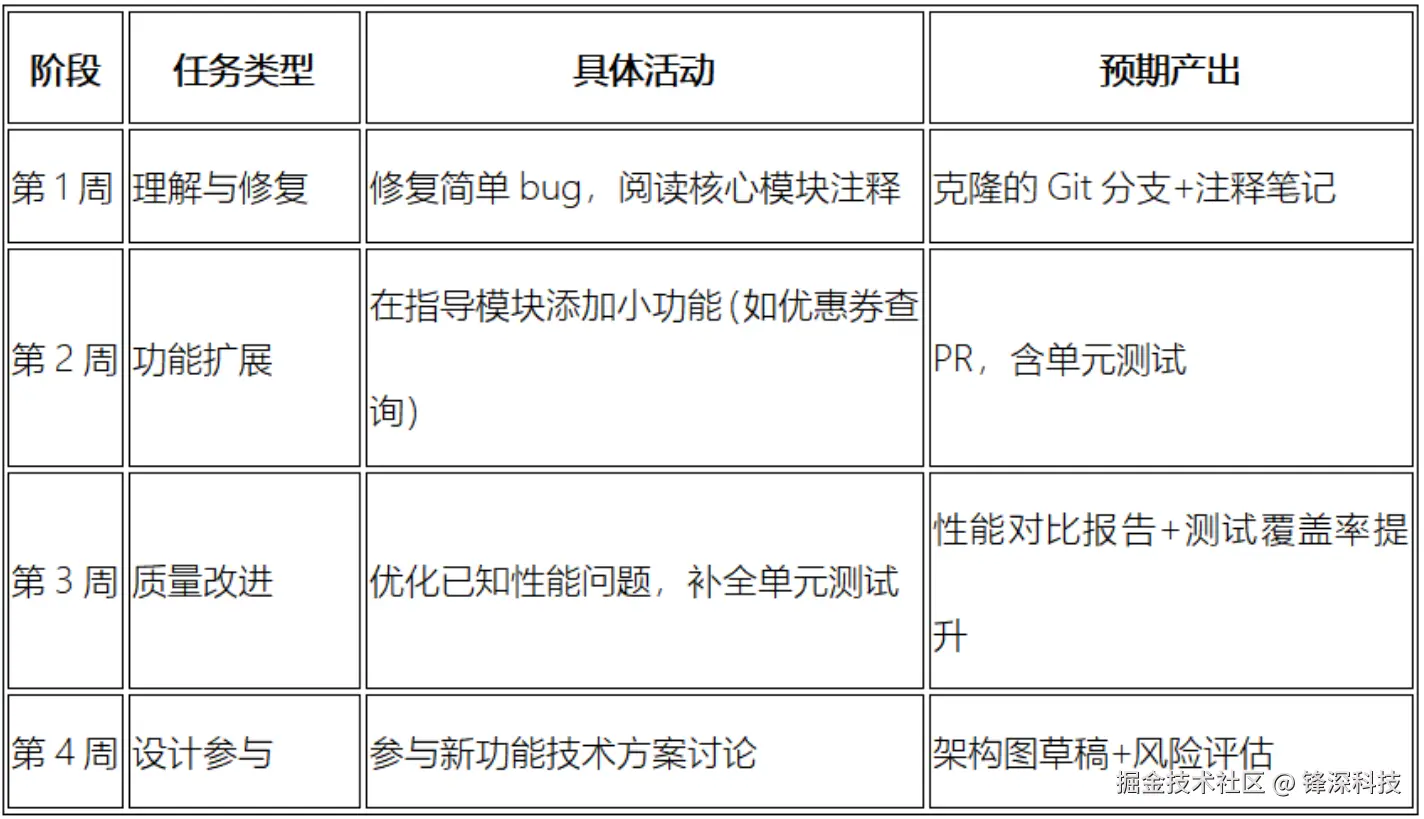 | 阶段 | 任务类型 | 具体活动 | 预期产出 |
|---|---|---|---|
| 第1周 | 理解与修复 | 修复简单bug，阅读核心模块注释 | 克隆的Git分支+注释笔记 |
| 第2周 | 功能扩展 | 在指导模块添加小功能(如优惠券查询) | PR，含单元测试 |
| 第3周 | 质量改进 | 优化已知性能问题，补全单元测试 | 性能对比报告+测试覆盖率提升 |
| 第4周 | 设计参与 | 参与新功能技术方案讨论 | 架构图草稿+风险评估 |

掘金技术社区 @ 锋深科技